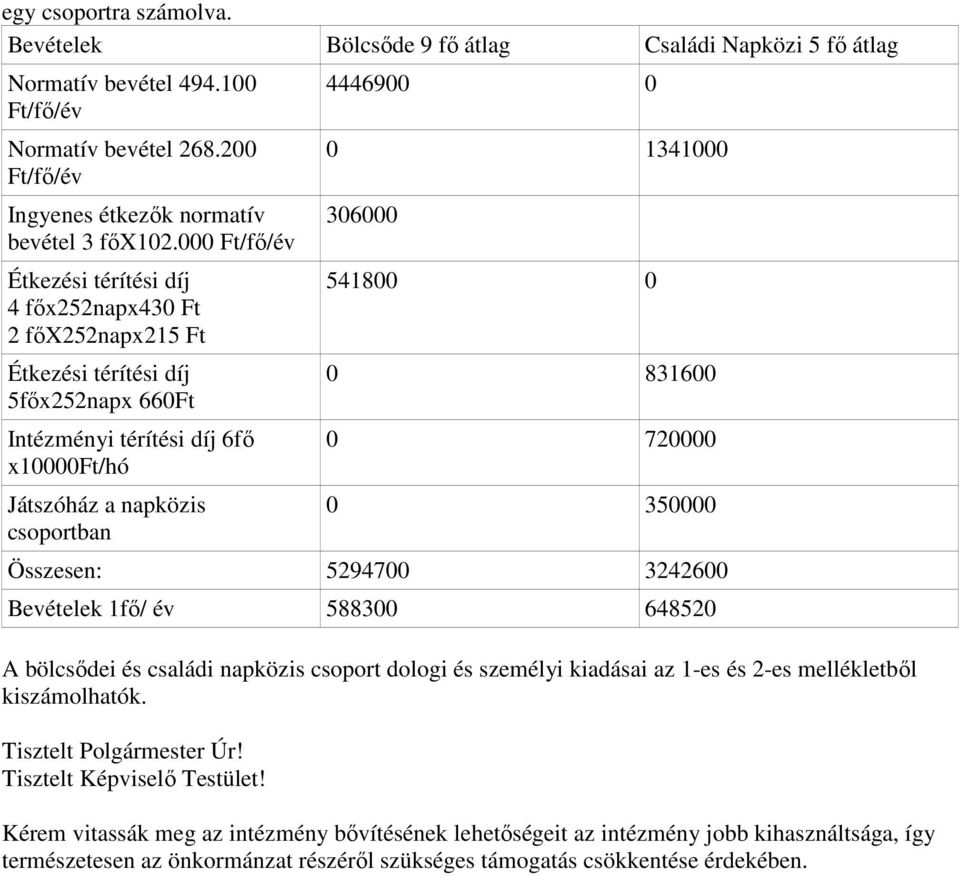 egy csoportra számolva.

| Bevételek | Bölcsőde 9 fő átlag | Családi Napközi 5 fő átlag |
|---|---|---|
| Normatív bevétel 494.100 Ft/fő/év | 4446900 | 0 |
| Normatív bevétel 268.200 Ft/fő/év | 0 | 1341000 |
| Ingyenes étkezők normatív bevétel 3 főX102.000 Ft/fő/év | 306000 | |
| Étkezési térítési díj 4 főx252napx430 Ft 2 főX252napx215 Ft | 541800 | 0 |
| Étkezési térítési díj 5főx252napx 660Ft | 0 | 831600 |
| Intézményi térítési díj 6fő x10000Ft/hó | 0 | 720000 |
| Játszóház a napközis csoportban | 0 | 350000 |
| Összesen: | 5294700 | 3242600 |
| Bevételek 1fő/ év | 588300 | 648520 |

A bölcsődei és családi napközis csoport dologi és személyi kiadásai az 1-es és 2-es mellékletből kiszámolhatók.

Tisztelt Polgármester Úr!
Tisztelt Képviselő Testület!

Kérem vitassák meg az intézmény bővítésének lehetőségeit az intézmény jobb kihasználtsága, így természetesen az önkormánzat részéről szükséges támogatás csökkentése érdekében.